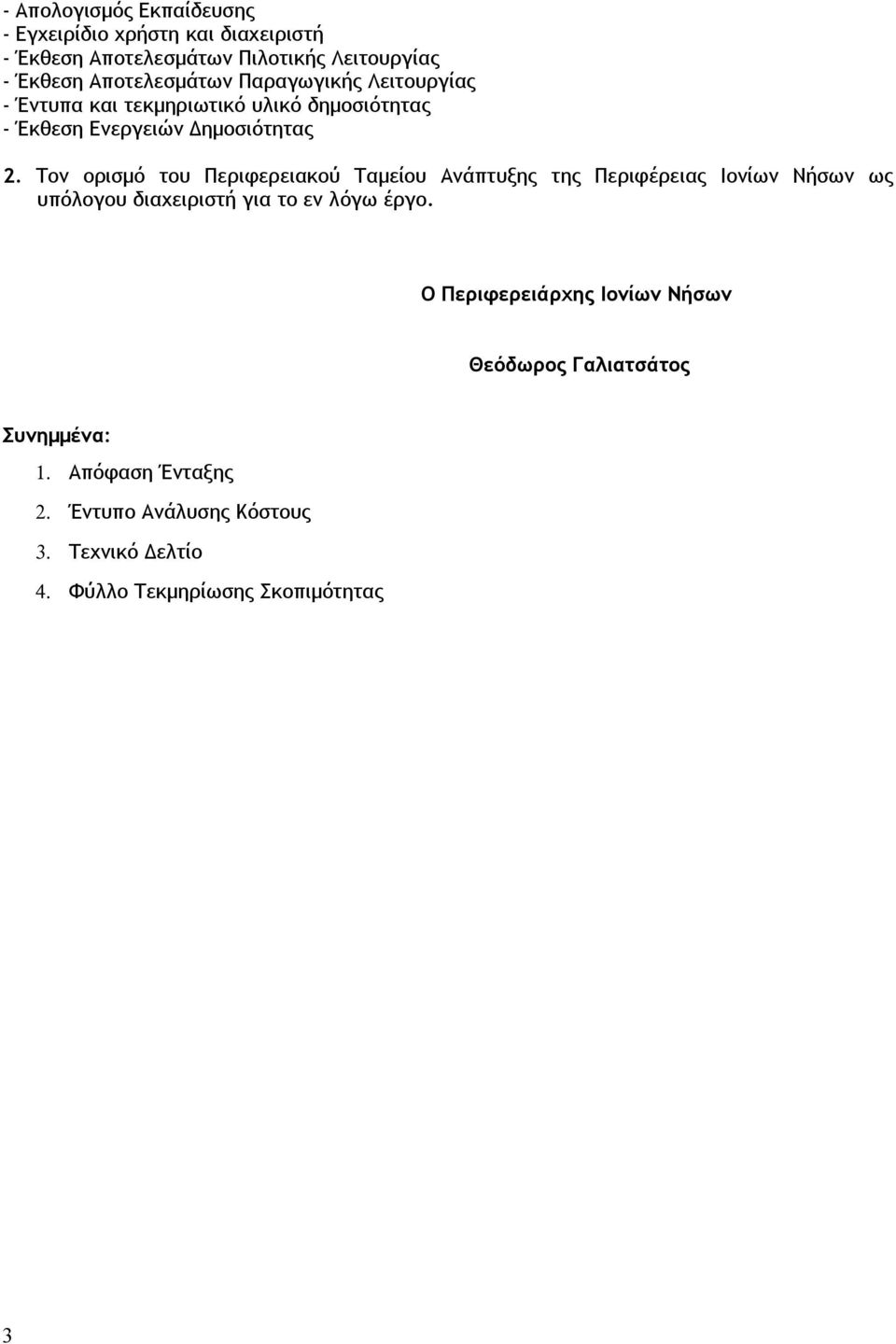 - Απολογισμός Εκπαίδευσης
- Εγχειρίδιο χρήστη και διαχειριστή
- Έκθεση Αποτελεσμάτων Πιλοτικής Λειτουργίας
- Έκθεση Αποτελεσμάτων Παραγωγικής Λειτουργίας
- Έντυπα και τεκμηριωτικό υλικό δημοσιότητας
- Έκθεση Ενεργειών Δημοσιότητας

2. Τον ορισμό του Περιφερειακού Ταμείου Ανάπτυξης της Περιφέρειας Ιονίων Νήσων ως υπόλογου διαχειριστή για το εν λόγω έργο.

Ο Περιφερειάρχης Ιονίων Νήσων

Θεόδωρος Γαλιατσάτος

Συνημμένα:

1. Απόφαση Ένταξης
2. Έντυπο Ανάλυσης Κόστους
3. Τεχνικό Δελτίο
4. Φύλλο Τεκμηρίωσης Σκοπιμότητας

3